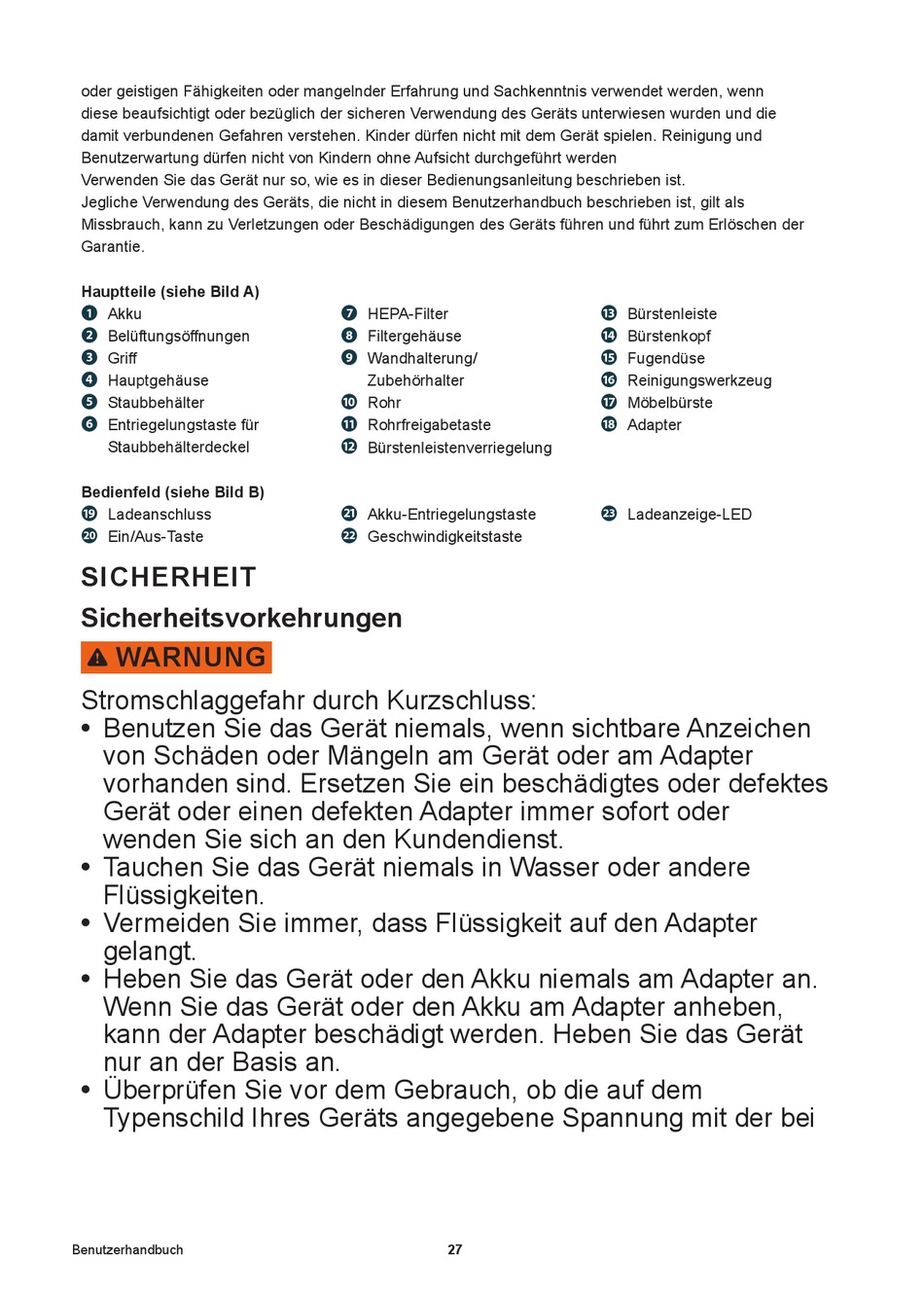 oder geistigen Fähigkeiten oder mangelnder Erfahrung und Sachkenntnis verwendet werden, wenn diese beaufsichtigt oder bezüglich der sicheren Verwendung des Geräts unterwiesen wurden und die damit verbundenen Gefahren verstehen. Kinder dürfen nicht mit dem Gerät spielen. Reinigung und Benutzerwartung dürfen nicht von Kindern ohne Aufsicht durchgeführt werden
Verwenden Sie das Gerät nur so, wie es in dieser Bedienungsanleitung beschrieben ist.
Jegliche Verwendung des Geräts, die nicht in diesem Benutzerhandbuch beschrieben ist, gilt als Missbrauch, kann zu Verletzungen oder Beschädigungen des Geräts führen und führt zum Erlöschen der Garantie.

Hauptteile (siehe Bild A)
1 Akku
2 Belüftungsöffnungen
3 Griff
4 Hauptgehäuse
5 Staubbehälter
6 Entriegelungstaste für Staubbehälterdeckel
7 HEPA-Filter
8 Filtergehäuse
9 Wandhalterung/ Zubehörhalter
10 Rohr
11 Rohrfreigabetaste
12 Bürstenleistenverriegelung
13 Bürstenleiste
14 Bürstenkopf
15 Fugendüse
16 Reinigungswerkzeug
17 Möbelbürste
18 Adapter

Bedienfeld (siehe Bild B)
19 Ladeanschluss
20 Ein/Aus-Taste
21 Akku-Entriegelungstaste
22 Geschwindigkeitstaste
23 Ladeanzeige-LED

SICHERHEIT
Sicherheitsvorkehrungen
WARNUNG
Stromschlaggefahr durch Kurzschluss:
• Benutzen Sie das Gerät niemals, wenn sichtbare Anzeichen von Schäden oder Mängeln am Gerät oder am Adapter vorhanden sind. Ersetzen Sie ein beschädigtes oder defektes Gerät oder einen defekten Adapter immer sofort oder wenden Sie sich an den Kundendienst.
• Tauchen Sie das Gerät niemals in Wasser oder andere Flüssigkeiten.
• Vermeiden Sie immer, dass Flüssigkeit auf den Adapter gelangt.
• Heben Sie das Gerät oder den Akku niemals am Adapter an. Wenn Sie das Gerät oder den Akku am Adapter anheben, kann der Adapter beschädigt werden. Heben Sie das Gerät nur an der Basis an.
• Überprüfen Sie vor dem Gebrauch, ob die auf dem Typenschild Ihres Geräts angegebene Spannung mit der bei

Benutzerhandbuch
27